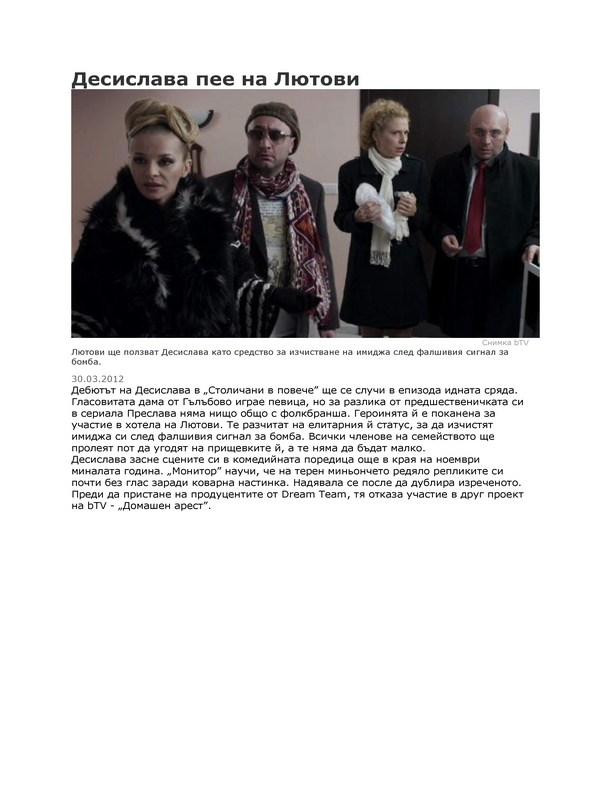 Десислава пее на Лютови

Снимка bTV

Лютови ще ползват Десислава като средство за изчистване на имиджа след фалшивия сигнал за бомба.

30.03.2012

Дебютът на Десислава в „Столичани в повече" ще се случи в епизода идната сряда. Гласовитата дама от Гълъбово играе певица, но за разлика от предшественичката си в сериала Преслава няма нищо общо с фолкбранша. Героинята й е поканена за участие в хотела на Лютови. Те разчитат на елитарния й статус, за да изчистят имиджа си след фалшивия сигнал за бомба. Всички членове на семейството ще пролеят пот да угодят на прищевките й, а те няма да бъдат малко.

Десислава засне сцените си в комедийната поредица още в края на ноември миналата година. „Монитор" научи, че на терен миньончето редяло репликите си почти без глас заради коварна настинка. Надявала се после да дублира изреченото. Преди да пристане на продуцентите от Dream Team, тя отказа участие в друг проект на bTV - „Домашен арест".